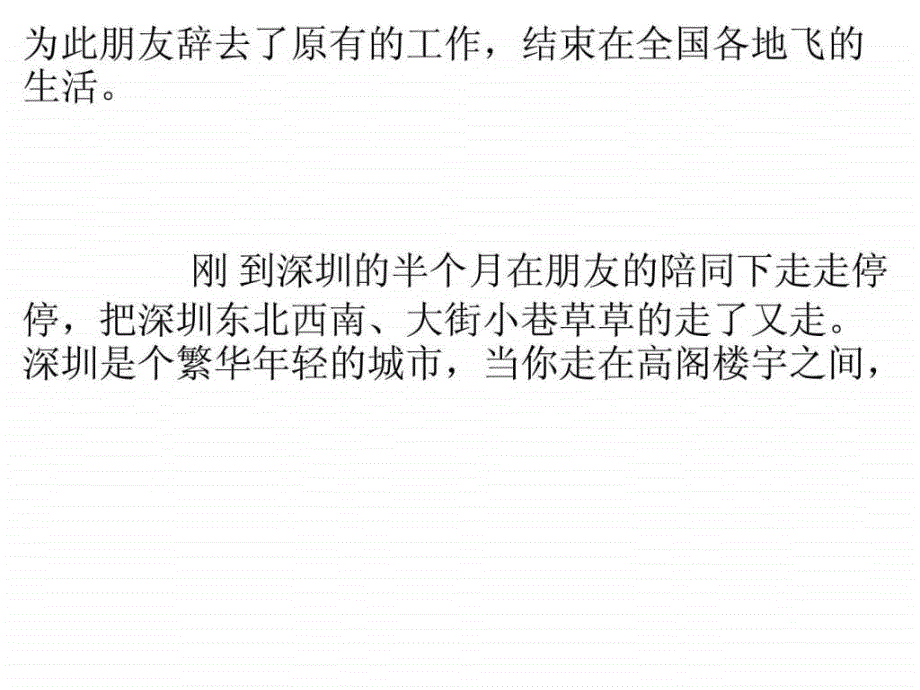 为此朋友辞去了原有的工作，结束在全国各地飞的生活。

刚 到深圳的半个月在朋友的陪同下走走停停，把深圳东北西南、大街小巷草草的走了又走。深圳是个繁华年轻的城市，当你走在高阁楼宇之间，